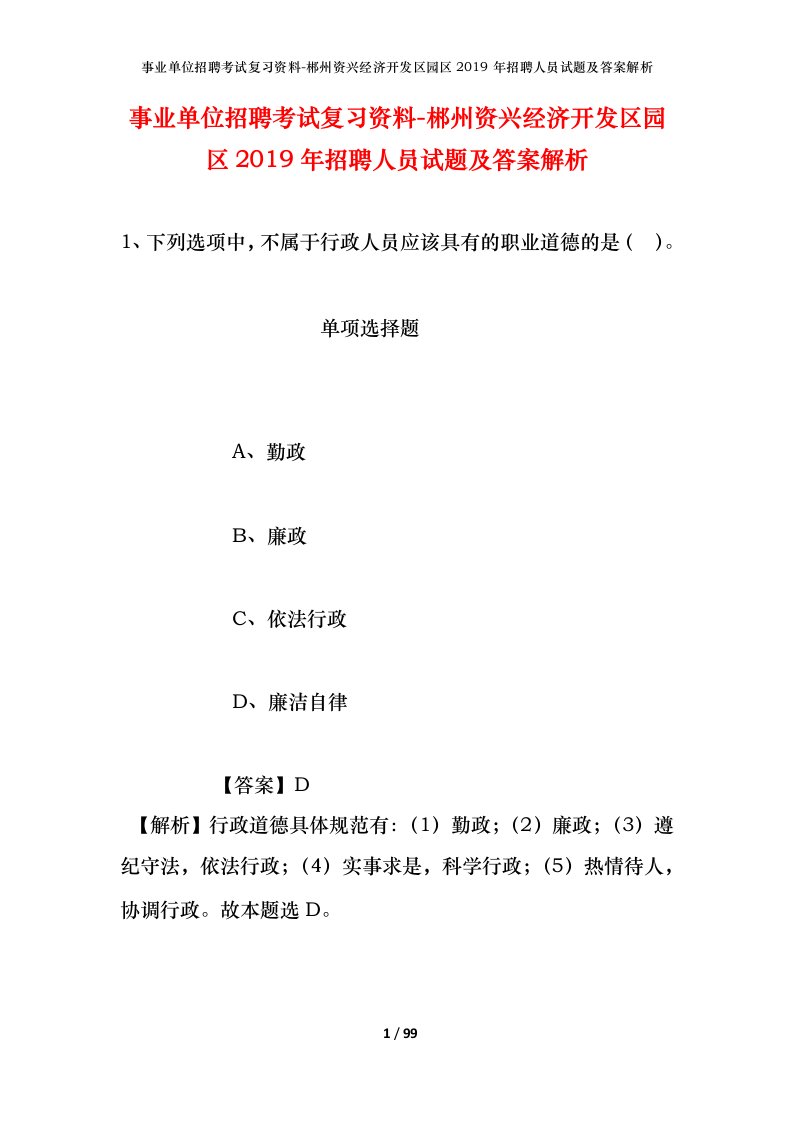 事业单位招聘考试复习资料-郴州资兴经济开发区园区 2019 年招聘人员试题及答案解析

事业单位招聘考试复习资料-郴州资兴经济开发区园区 2019 年招聘人员试题及答案解析

1、下列选项中，不属于行政人员应该具有的职业道德的是（ ）。

单项选择题

A、勤政

B、廉政

C、依法行政

D、廉洁自律

【答案】D

【解析】行政道德具体规范有：（1）勤政；（2）廉政；（3）遵纪守法，依法行政；（4）实事求是，科学行政；（5）热情待人，协调行政。故本题选 D。

1 / 99